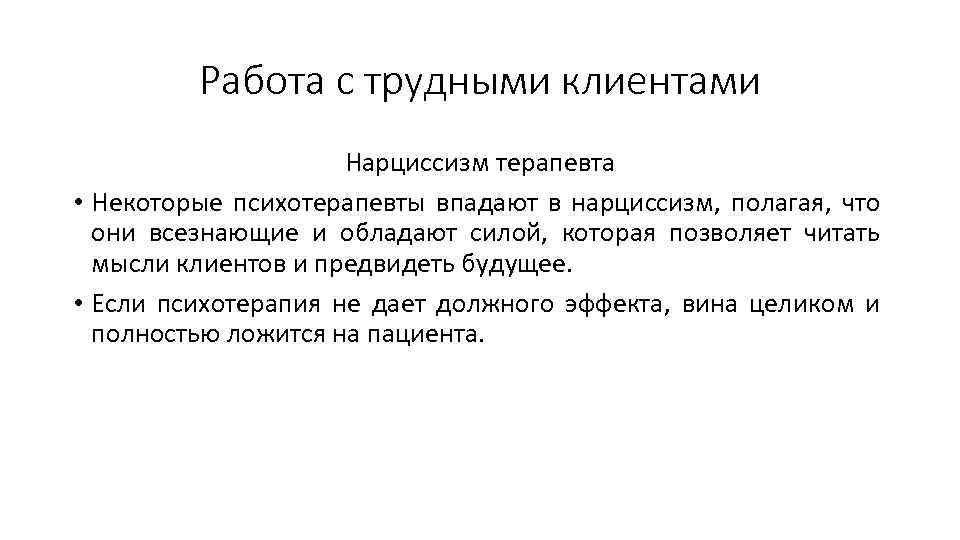 Работа с трудными клиентами

Нарциссизм терапевта

• Некоторые психотерапевты впадают в нарциссизм, полагая, что они всезнающие и обладают силой, которая позволяет читать мысли клиентов и предвидеть будущее.

• Если психотерапия не дает должного эффекта, вина целиком и полностью ложится на пациента.